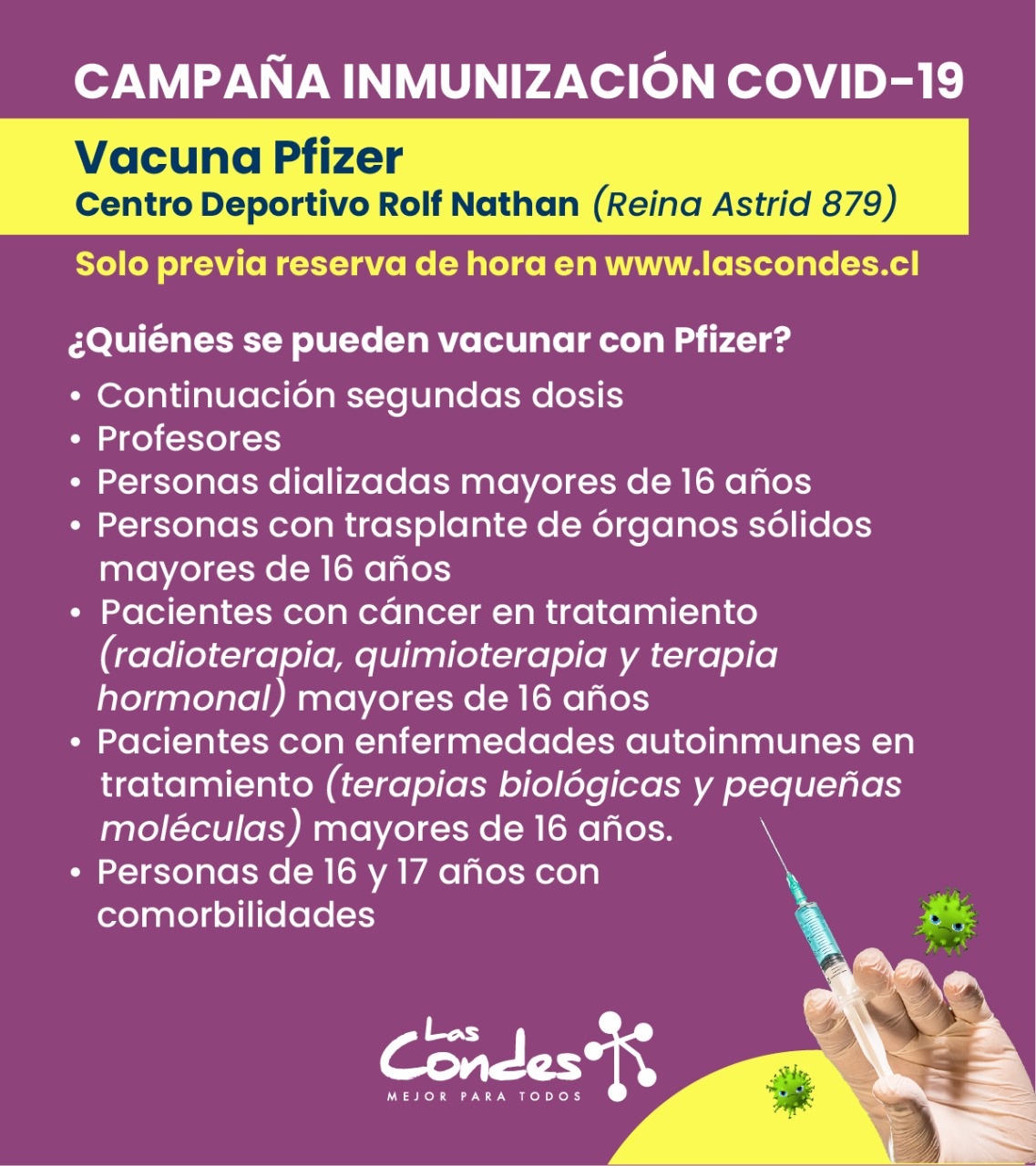 CAMPAÑA INMUNIZACIÓN COVID-19

Vacuna Pfizer
Centro Deportivo Rolf Nathan (Reina Astrid 879)

Solo previa reserva de hora en www.lascondes.cl

¿Quiénes se pueden vacunar con Pfizer?

• Continuación segundas dosis
• Profesores
• Personas dializadas mayores de 16 años
• Personas con trasplante de órganos sólidos mayores de 16 años
• Pacientes con cáncer en tratamiento (radioterapia, quimioterapia y terapia hormonal) mayores de 16 años
• Pacientes con enfermedades autoinmunes en tratamiento (terapias biológicas y pequeñas moléculas) mayores de 16 años.
• Personas de 16 y 17 años con comorbilidades

Las Condes
MEJOR PARA TODOS